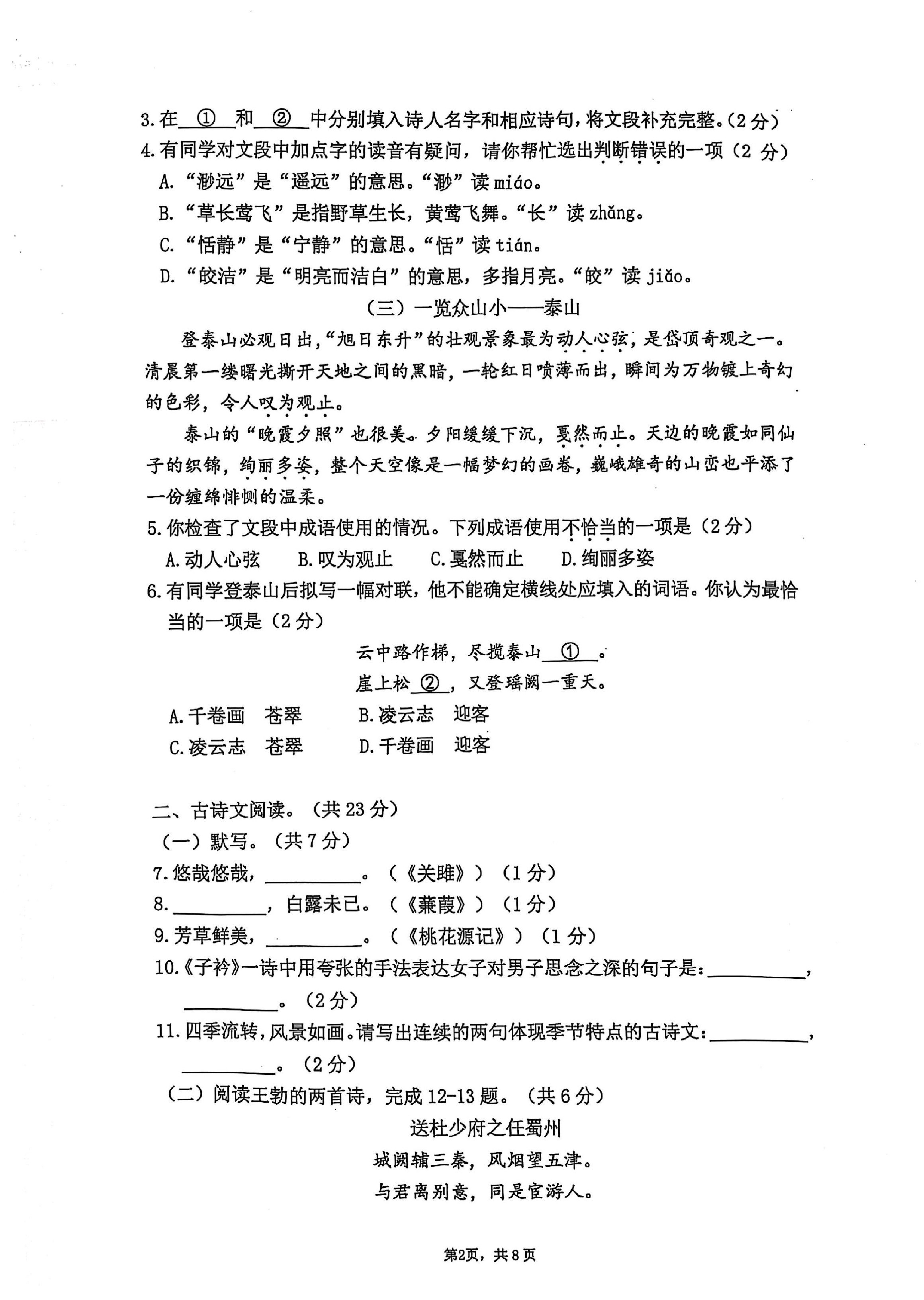 3.在____①____和____②____中分别填入诗人名字和相应诗句，将文段补充完整。(2分)

4.有同学对文段中加点字的读音有疑问，请你帮忙选出判断错误的一项（2分）

A.“渺远”是“遥远”的意思。“渺”读miáo。

B.“草长莺飞”是指野草生长，黄莺飞舞。“长”读zhǎng。

C.“恬静”是“宁静”的意思。“恬”读tián。

D.“皎洁”是“明亮而洁白”的意思，多指月亮。“皎”读jiǎo。

（三）一览众山小——泰山

登泰山必观日出，“旭日东升”的壮观景象最为动人心弦，是岱顶奇观之一。清晨第一缕曙光撕开天地之间的黑暗，一轮红日喷薄而出，瞬间为万物镀上奇幻的色彩，令人叹为观止。

泰山的“晚霞夕照”也很美。夕阳缓缓下沉，戛然而止。天边的晚霞如同仙子的织锦，绚丽多姿，整个天空像是一幅梦幻的画卷，巍峨雄奇的山峦也平添了一份缠绵悱恻的温柔。

5.你检查了文段中成语使用的情况。下列成语使用不恰当的一项是（2分）

A.动人心弦 B.叹为观止 C.戛然而止 D.绚丽多姿

6.有同学登泰山后拟写一幅对联，他不能确定横线处应填入的词语。你认为最恰当的一项是（2分）

云中路作梯，尽揽泰山____①____。

崖上松____②____，又登瑶阙一重天。

A.千卷画 苍翠 B.凌云志 迎客

C.凌云志 苍翠 D.千卷画 迎客

二、古诗文阅读。（共23分）

（一）默写。（共7分）

7.悠哉悠哉，____。（《关雎》）（1分）

8.____，白露未已。（《蒹葭》）（1分）

9.芳草鲜美，____。（《桃花源记》）（1分）

10.《子衿》一诗中用夸张的手法表达女子对男子思念之深的句子是：____，____。（2分）

11.四季流转，风景如画。请写出连续的两句体现季节特点的古诗文：____，____。（2分）

（二）阅读王勃的两首诗，完成12-13题。（共6分）

送杜少府之任蜀州

城阙辅三秦，风烟望五津。

与君离别意，同是宦游人。

第2页，共8页